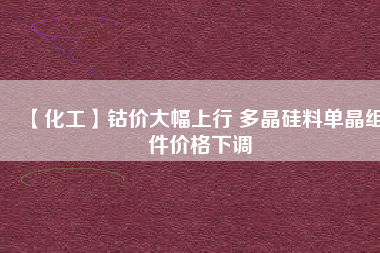 【化工】钴价大幅上行 多晶硅料单晶组件价格下调